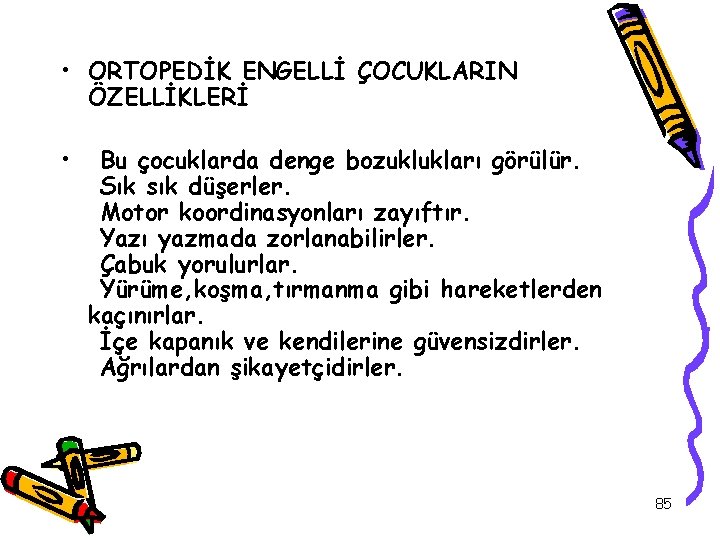 • ORTOPEDİK ENGELLİ ÇOCUKLARIN ÖZELLİKLERİ

• Bu çocuklarda denge bozuklukları görülür.
Sık sık düşerler.
Motor koordinasyonları zayıftır.
Yazı yazmada zorlanabilirler.
Çabuk yorulurlar.
Yürüme,koşma,tırmanma gibi hareketlerden kaçınırlar.
İçe kapanık ve kendilerine güvensizdirler.
Ağrılardan şikayetçidirler.

85